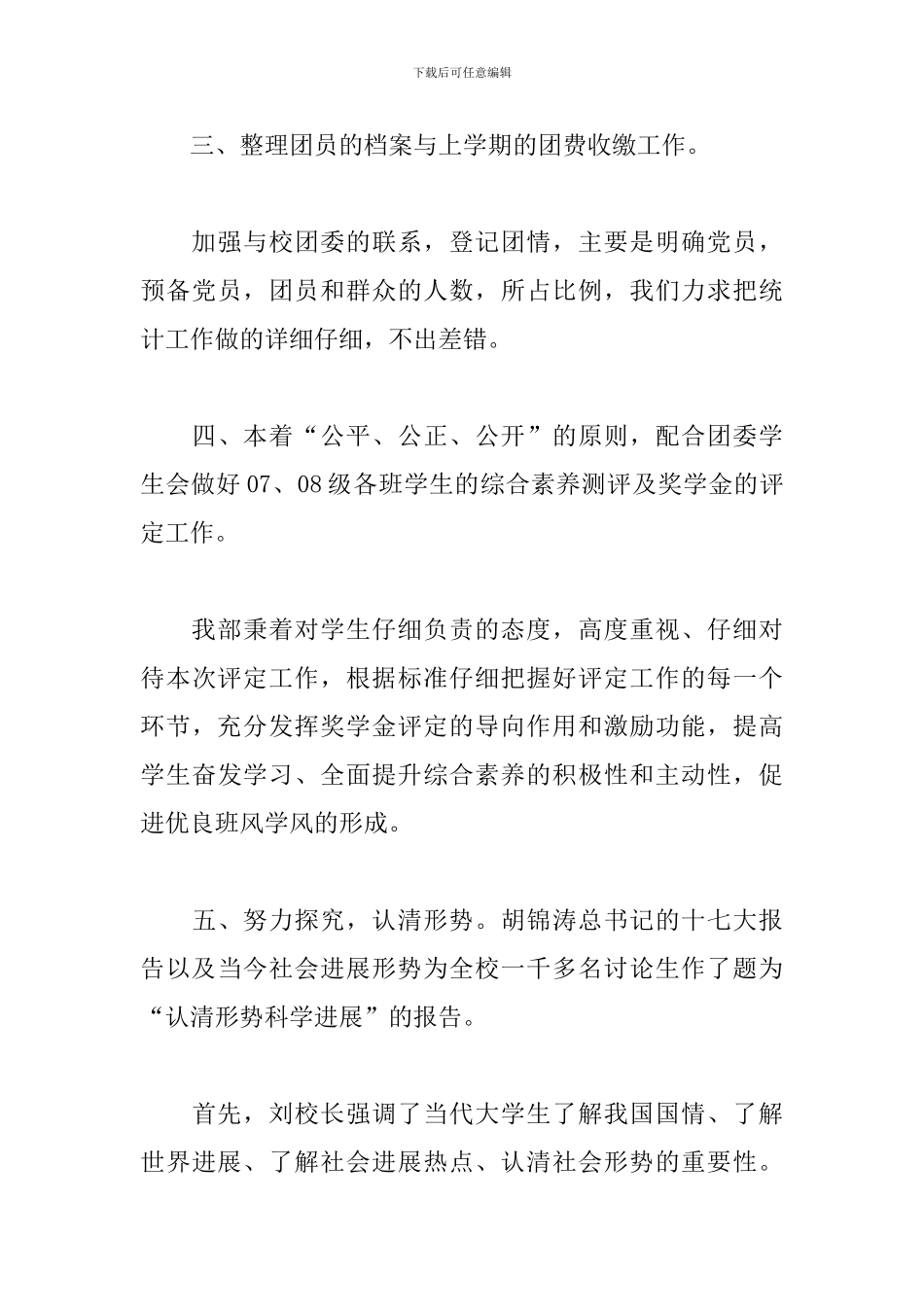 下载后可任意编辑

三、整理团员的档案与上学期的团费收缴工作。

加强与校团委的联系，登记团情，主要是明确党员，预备党员，团员和群众的人数，所占比例，我们力求把统计工作做的详细仔细，不出差错。

四、本着“公平、公正、公开”的原则，配合团委学生会做好 07、08 级各班学生的综合素养测评及奖学金的评定工作。

我部秉着对学生仔细负责的态度，高度重视、仔细对待本次评定工作，根据标准仔细把握好评定工作的每一个环节，充分发挥奖学金评定的导向作用和激励功能，提高学生奋发学习、全面提升综合素养的积极性和主动性，促进优良班风学风的形成。

五、努力探究，认清形势。胡锦涛总书记的十七大报告以及当今社会进展形势为全校一千多名讨论生作了题为“认清形势科学进展”的报告。

首先，刘校长强调了当代大学生了解我国国情、了解世界进展、了解社会进展热点、认清社会形势的重要性。